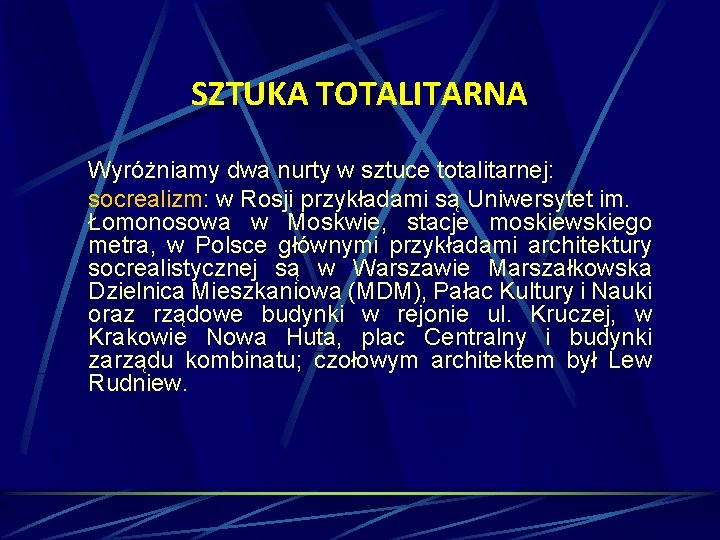 SZTUKA TOTALITARNA

Wyróżniamy dwa nurty w sztuce totalitarnej:

socrealizm: w Rosji przykładami są Uniwersytet im. Łomonosowa w Moskwie, stacje moskiewskiego metra, w Polsce głównymi przykładami architektury socrealistycznej są w Warszawie Marszałkowska Dzielnica Mieszkaniowa (MDM), Pałac Kultury i Nauki oraz rządowe budynki w rejonie ul. Kruczej, w Krakowie Nowa Huta, plac Centralny i budynki zarządu kombinatu; czołowym architektem był Lew Rudniew.